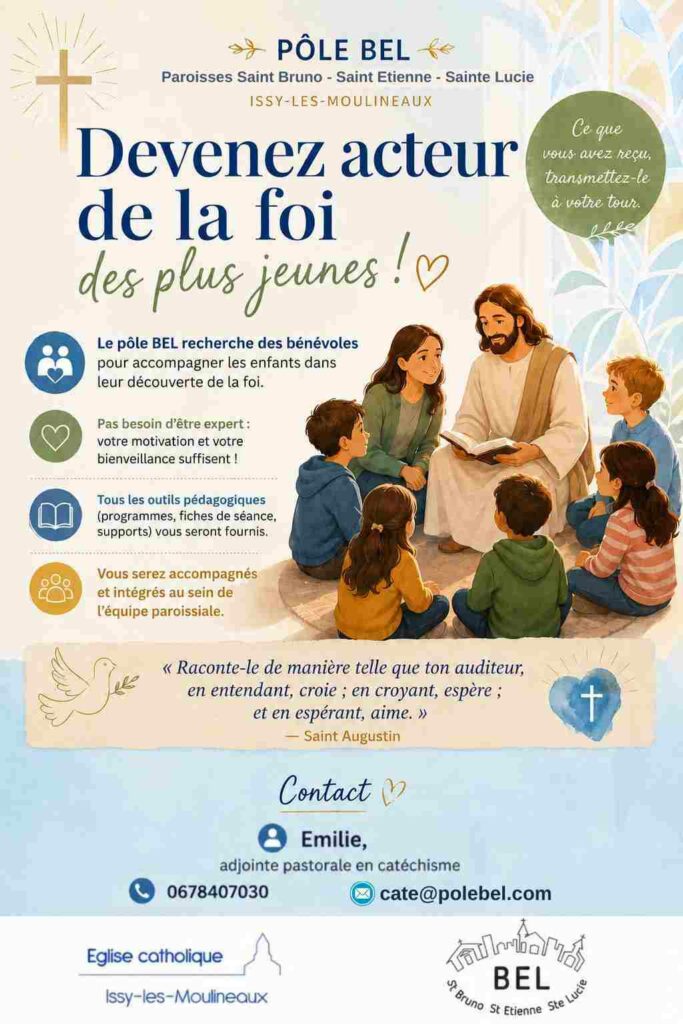 PÔLE BEL

Paroisses Saint Bruno - Saint Etienne - Sainte Lucie

ISSY-LES-MOULINEAUX

Devenez acteur de la foi des plus jeunes !

Ce que vous avez reçu, transmettez-le à votre tour.

Le pôle BEL recherche des bénévoles pour accompagner les enfants dans leur découverte de la foi.

Pas besoin d'être expert : votre motivation et votre bienveillance suffisent !

Tous les outils pédagogiques (programmes, fiches de séance, supports) vous seront fournis.

Vous serez accompagnés et intégrés au sein de l'équipe paroissiale.

« Raconte-le de manière telle que ton auditeur, en entendant, croie ; en croyant, espère ; et en espérant, aime. »
— Saint Augustin

Contact

Emilie,
adjointe pastorale en catéchisme

0678407030

cate@polebel.com

Eglise catholique
Issy-les-Moulineaux

BEL
St Bruno St Etienne Ste Lucie